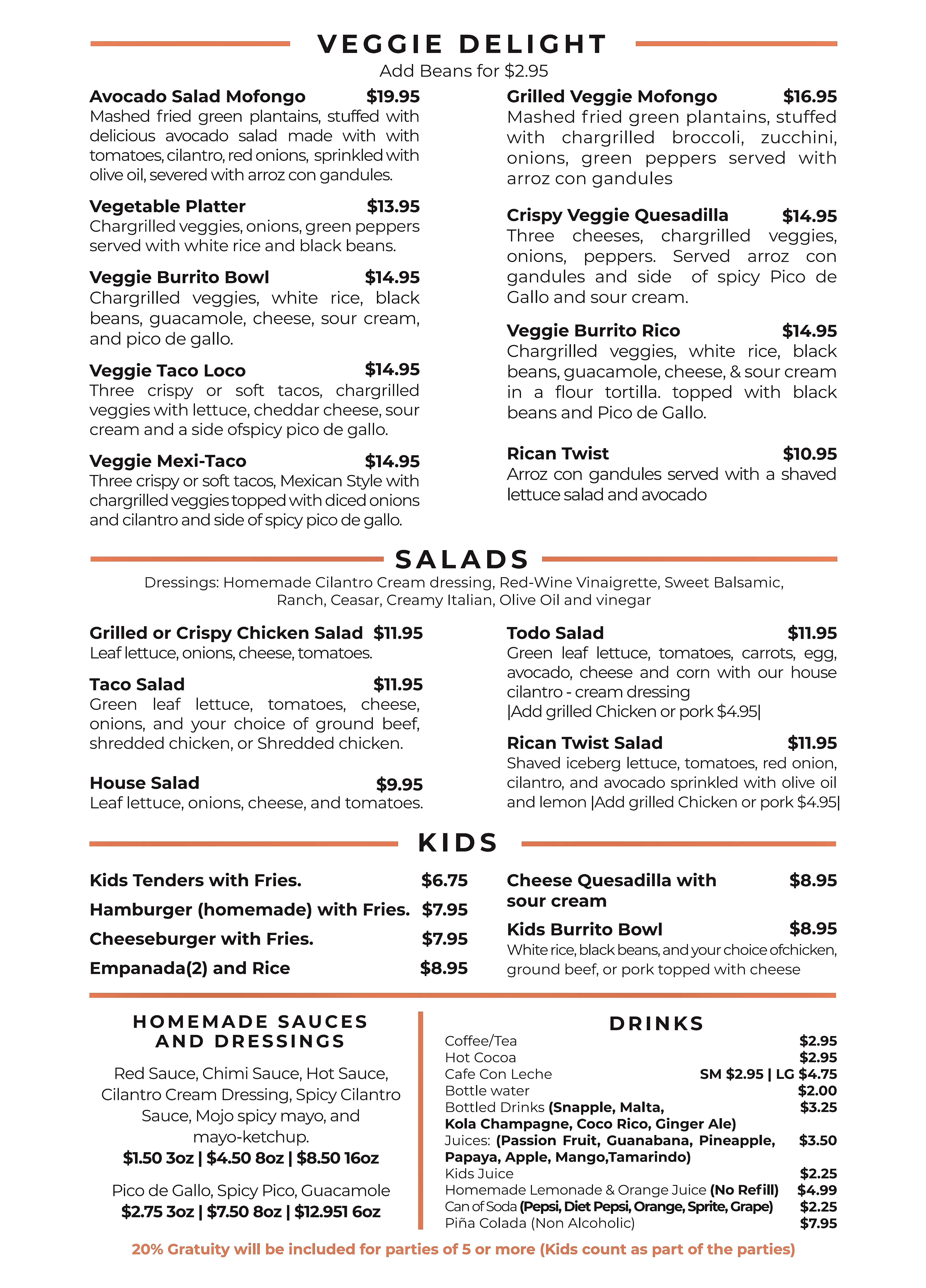 VEGGIE DELIGHT
Add Beans for $2.95

Avocado Salad Mofongo $19.95
Mashed fried green plantains, stuffed with delicious avocado salad made with with tomatoes, cilantro, red onions, sprinkled with olive oil, severed with arroz con gandules.

Vegetable Platter $13.95
Chargrilled veggies, onions, green peppers served with white rice and black beans.

Veggie Burrito Bowl $14.95
Chargrilled veggies, white rice, black beans, guacamole, cheese, sour cream, and pico de gallo.

Veggie Taco Loco $14.95
Three crispy or soft tacos, chargrilled veggies with lettuce, cheddar cheese, sour cream and a side ofspicy pico de gallo.

Veggie Mexi-Taco $14.95
Three crispy or soft tacos, Mexican Style with chargrilled veggies topped with diced onions and cilantro and side of spicy pico de gallo.

Grilled Veggie Mofongo $16.95
Mashed fried green plantains, stuffed with chargrilled broccoli, zucchini, onions, green peppers served with arroz con gandules

Crispy Veggie Quesadilla $14.95
Three cheeses, chargrilled veggies, onions, peppers. Served arroz con gandules and side of spicy Pico de Gallo and sour cream.

Veggie Burrito Rico $14.95
Chargrilled veggies, white rice, black beans, guacamole, cheese, & sour cream in a flour tortilla. topped with black beans and Pico de Gallo.

Rican Twist $10.95
Arroz con gandules served with a shaved lettuce salad and avocado

SALADS
Dressings: Homemade Cilantro Cream dressing, Red-Wine Vinaigrette, Sweet Balsamic, Ranch, Ceasar, Creamy Italian, Olive Oil and vinegar

Grilled or Crispy Chicken Salad $11.95
Leaf lettuce, onions, cheese, tomatoes.

Taco Salad $11.95
Green leaf lettuce, tomatoes, cheese, onions, and your choice of ground beef, shredded chicken, or Shredded chicken.

House Salad $9.95
Leaf lettuce, onions, cheese, and tomatoes.

Todo Salad $11.95
Green leaf lettuce, tomatoes, carrots, egg, avocado, cheese and corn with our house cilantro - cream dressing
|Add grilled Chicken or pork $4.95|

Rican Twist Salad $11.95
Shaved iceberg lettuce, tomatoes, red onion, cilantro, and avocado sprinkled with olive oil and lemon |Add grilled Chicken or pork $4.95|

KIDS

Kids Tenders with Fries. $6.75
Hamburger (homemade) with Fries. $7.95
Cheeseburger with Fries. $7.95
Empanada(2) and Rice $8.95

Cheese Quesadilla with sour cream $8.95

Kids Burrito Bowl $8.95
White rice, black beans, and your choice ofchicken, ground beef, or pork topped with cheese

HOMEMADE SAUCES AND DRESSINGS

Red Sauce, Chimi Sauce, Hot Sauce, Cilantro Cream Dressing, Spicy Cilantro Sauce, Mojo spicy mayo, and mayo-ketchup.
$1.50 3oz | $4.50 8oz | $8.50 16oz

Pico de Gallo, Spicy Pico, Guacamole
$2.75 3oz | $7.50 8oz | $12.951 6oz

DRINKS
Coffee/Tea $2.95
Hot Cocoa $2.95
Cafe Con Leche SM $2.95 | LG $4.75
Bottle water $2.00
Bottled Drinks (Snapple, Malta, Kola Champagne, Coco Rico, Ginger Ale) $3.25
Juices: (Passion Fruit, Guanabana, Pineapple, Papaya, Apple, Mango,Tamarindo) $3.50
Kids Juice $2.25
Homemade Lemonade & Orange Juice (No Refill) $4.99
Can of Soda (Pepsi, Diet Pepsi, Orange, Sprite, Grape) $2.25
Piña Colada (Non Alcoholic) $7.95

20% Gratuity will be included for parties of 5 or more (Kids count as part of the parties)